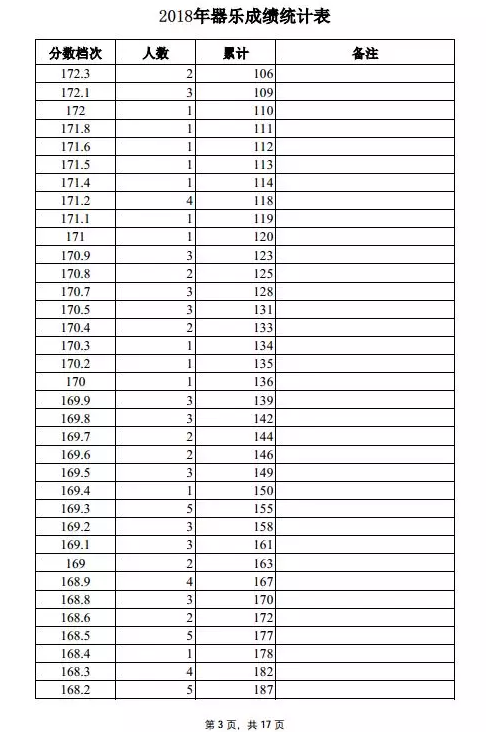 2018年器乐成绩统计表

| 分数档次 | 人数 | 累计 | 备注 |
|---|---|---|---|
| 172.3 | 2 | 106 | |
| 172.1 | 3 | 109 | |
| 172 | 1 | 110 | |
| 171.8 | 1 | 111 | |
| 171.6 | 1 | 112 | |
| 171.5 | 1 | 113 | |
| 171.4 | 1 | 114 | |
| 171.2 | 4 | 118 | |
| 171.1 | 1 | 119 | |
| 171 | 1 | 120 | |
| 170.9 | 3 | 123 | |
| 170.8 | 2 | 125 | |
| 170.7 | 3 | 128 | |
| 170.5 | 3 | 131 | |
| 170.4 | 2 | 133 | |
| 170.3 | 1 | 134 | |
| 170.2 | 1 | 135 | |
| 170 | 1 | 136 | |
| 169.9 | 3 | 139 | |
| 169.8 | 3 | 142 | |
| 169.7 | 2 | 144 | |
| 169.6 | 2 | 146 | |
| 169.5 | 3 | 149 | |
| 169.4 | 1 | 150 | |
| 169.3 | 5 | 155 | |
| 169.2 | 3 | 158 | |
| 169.1 | 3 | 161 | |
| 169 | 2 | 163 | |
| 168.9 | 4 | 167 | |
| 168.8 | 3 | 170 | |
| 168.6 | 2 | 172 | |
| 168.5 | 5 | 177 | |
| 168.4 | 1 | 178 | |
| 168.3 | 4 | 182 | |
| 168.2 | 5 | 187 | |

第 3 页，共 17 页